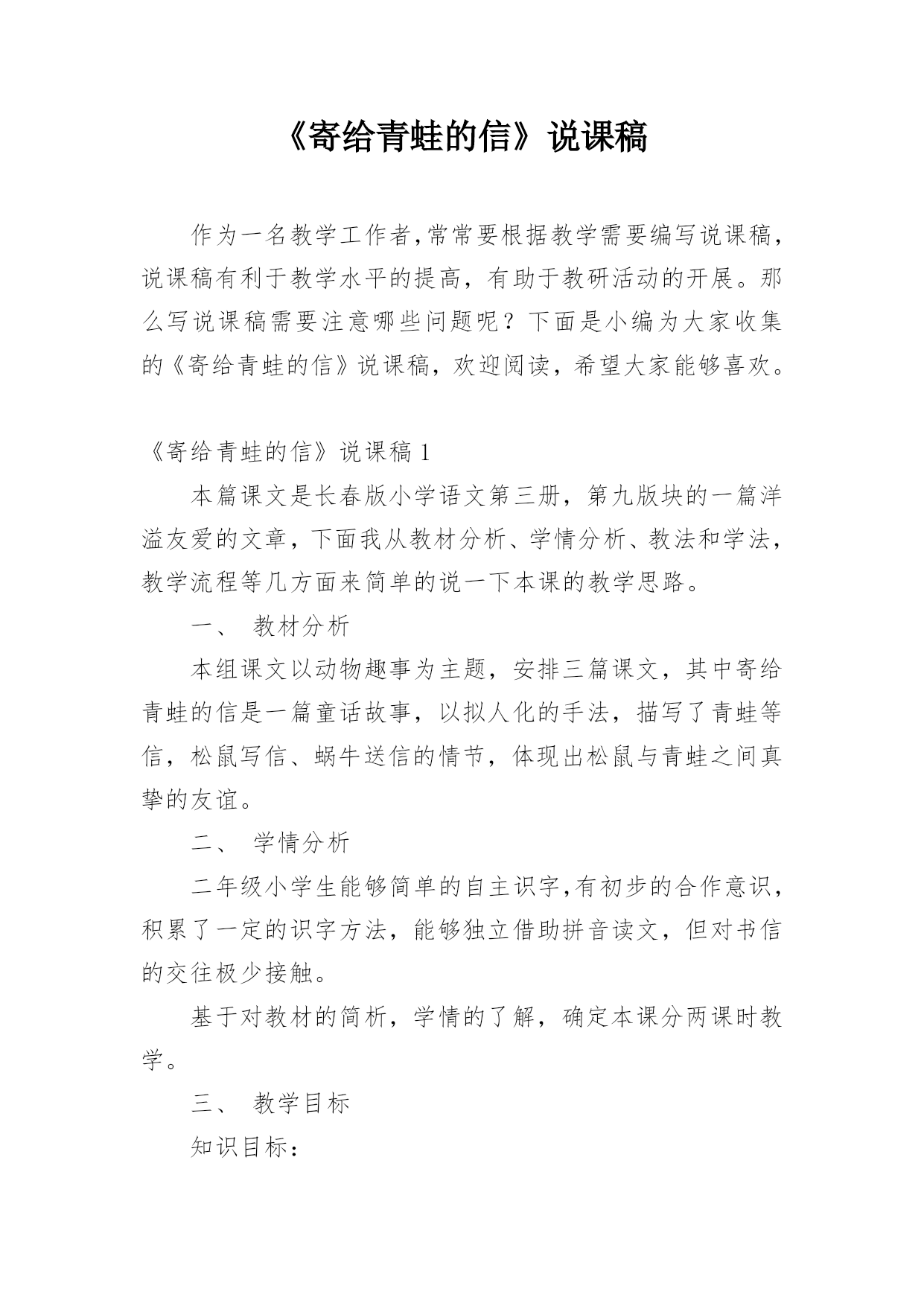 《寄给青蛙的信》说课稿

作为一名教学工作者,常常要根据教学需要编写说课稿，说课稿有利于教学水平的提高，有助于教研活动的开展。那么写说课稿需要注意哪些问题呢？下面是小编为大家收集的《寄给青蛙的信》说课稿，欢迎阅读，希望大家能够喜欢。

《寄给青蛙的信》说课稿 1

本篇课文是长春版小学语文第三册，第九版块的一篇洋溢友爱的文章，下面我从教材分析、学情分析、教法和学法，教学流程等几方面来简单的说一下本课的教学思路。

一、 教材分析

本组课文以动物趣事为主题，安排三篇课文，其中寄给青蛙的信是一篇童话故事，以拟人化的手法，描写了青蛙等信，松鼠写信、蜗牛送信的情节，体现出松鼠与青蛙之间真挚的友谊。

二、 学情分析

二年级小学生能够简单的自主识字,有初步的合作意识，积累了一定的识字方法，能够独立借助拼音读文，但对书信的交往极少接触。

基于对教材的简析，学情的了解，确定本课分两课时教学。

三、 教学目标

知识目标：